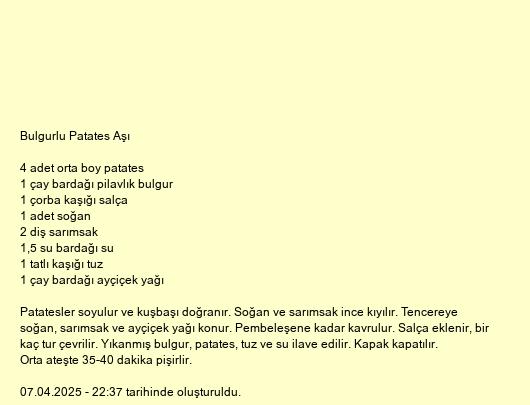 Bulgurlu Patates Aşı

4 adet orta boy patates
1 çay bardağı pilavlık bulgur
1 çorba kaşığı salça
1 adet soğan
2 diş sarımsak
1,5 su bardağı su
1 tatlı kaşığı tuz
1 çay bardağı ayçiçek yağı

Patatesler soyulur ve kuşbaşı doğranır. Soğan ve sarımsak ince kıyılır. Tencereye soğan, sarımsak ve ayçiçek yağı konur. Pembeleşene kadar kavrulur. Salça eklenir, bir kaç tur çevrilir. Yıkanmış bulgur, patates, tuz ve su ilave edilir. Kapak kapatılır.
Orta ateşte 35-40 dakika pişirlir.

07.04.2025 - 22:37 tarihinde oluşturuldu.